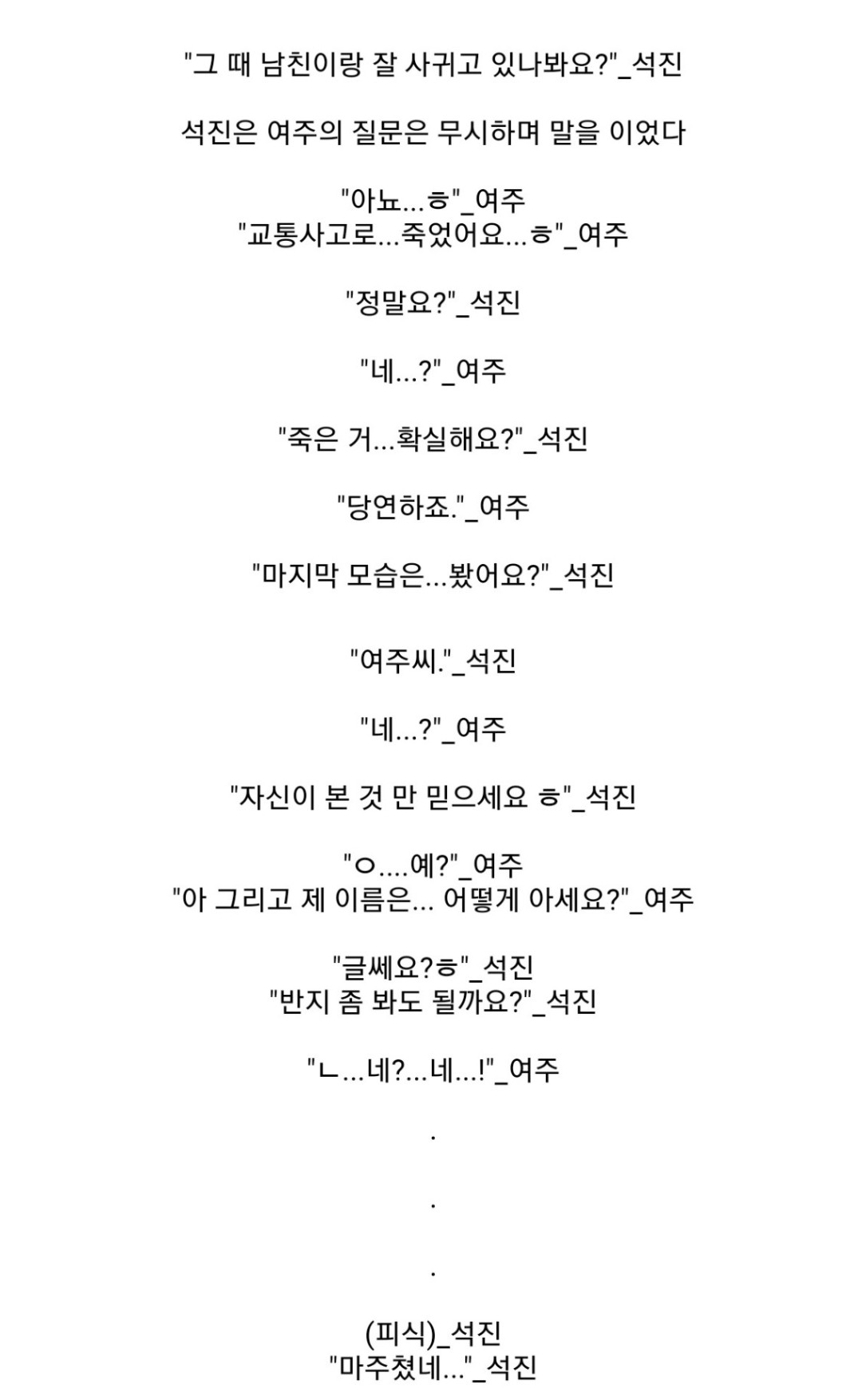 "그 때 남친이랑 잘 사귀고 있나봐요?"_석진

석진은 여주의 질문은 무시하며 말을 이었다

"아뇨...ㅎ"_여주
"교통사고로...죽었어요...ㅎ"_여주

"정말요?"_석진

"네...?"_여주

"죽은 거...확실해요?"_석진

"당연하죠."_여주

"마지막 모습은...봤어요?"_석진

"여주씨."_석진

"네...?"_여주

"자신이 본 것 만 믿으세요 ㅎ"_석진

"ㅇ....예?"_여주
"아 그리고 제 이름은... 어떻게 아세요?"_여주

"글쎄요?ㅎ"_석진
"반지 좀 봐도 될까요?"_석진

"ㄴ...네?...네...!"_여주

.

.

.

(피식)_석진
"마주쳤네..."_석진